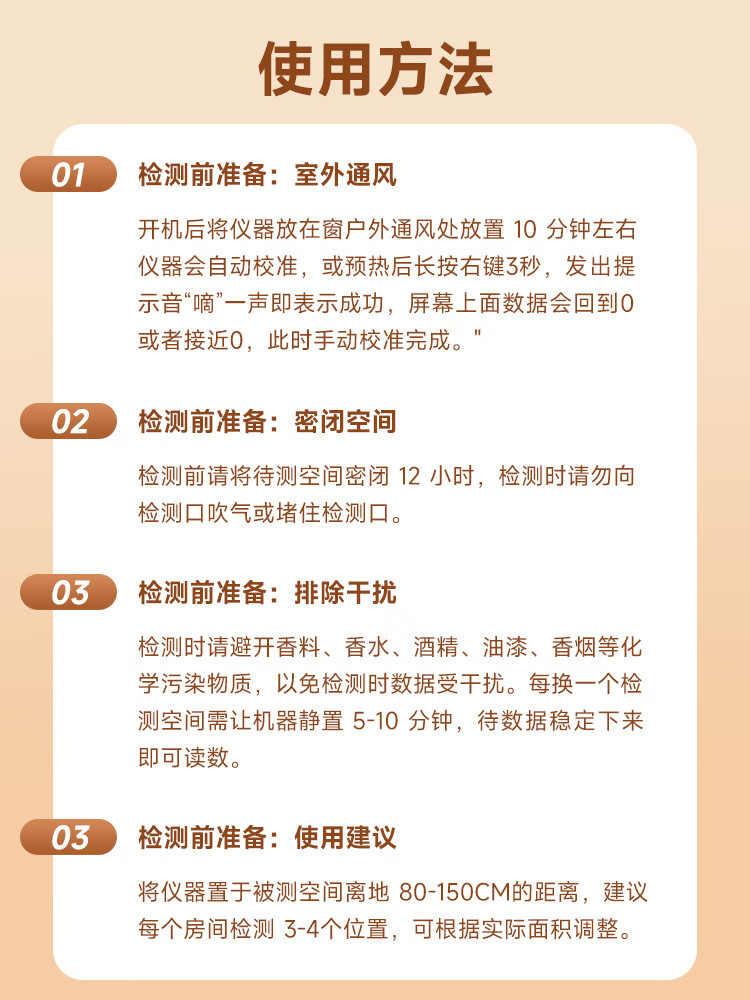 使用方法

01 检测前准备：室外通风

开机后将仪器放在窗户外通风处放置 10 分钟左右仪器会自动校准，或预热后长按右键3秒，发出提示音“嘀”一声即表示成功，屏幕上面数据会回到0或者接近0，此时手动校准完成。"

02 检测前准备：密闭空间

检测前请将待测空间密闭 12 小时，检测时请勿向检测口吹气或堵住检测口。

03 检测前准备：排除干扰

检测时请避开香料、香水、酒精、油漆、香烟等化学污染物质，以免检测时数据受干扰。每换一个检测空间需让机器静置 5-10 分钟，待数据稳定下来即可读数。

03 检测前准备：使用建议

将仪器置于被测空间离地 80-150CM的距离，建议每个房间检测 3-4个位置，可根据实际面积调整。